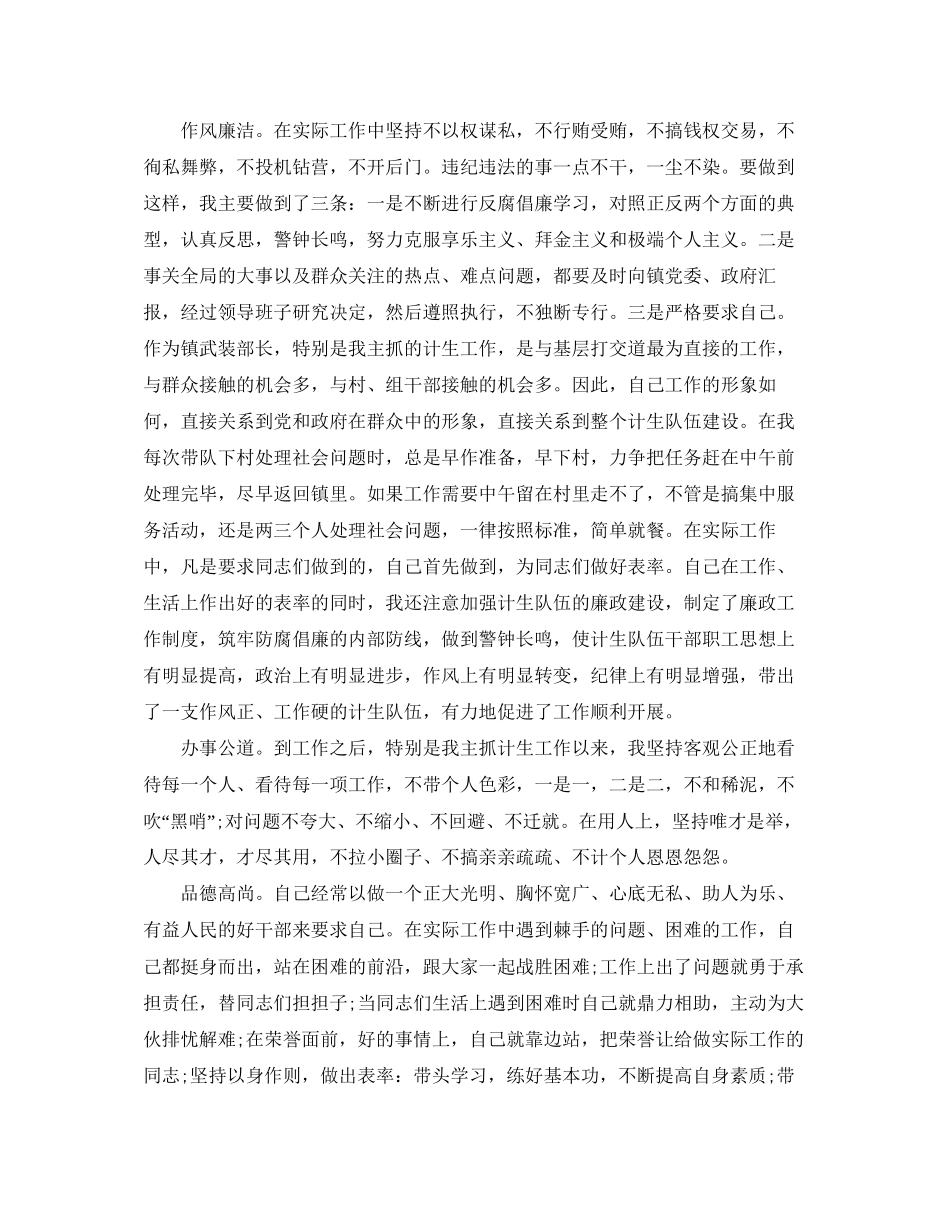 作风廉洁。在实际工作中坚持不以权谋私，不行贿受贿，不搞钱权交易，不徇私舞弊，不投机钻营，不开后门。违纪违法的事一点不干，一尘不染。要做到这样，我主要做到了三条：一是不断进行反腐倡廉学习，对照正反两个方面的典型，认真反思，警钟长鸣，努力克服享乐主义、拜金主义和极端个人主义。二是事关全局的大事以及群众关注的热点、难点问题，都要及时向镇党委、政府汇报，经过领导班子研究决定，然后遵照执行，不独断专行。三是严格要求自己。作为镇武装部长，特别是我主抓的计生工作，是与基层打交道最为直接的工作，与群众接触的机会多，与村、组干部接触的机会多。因此，自己工作的形象如何，直接关系到党和政府在群众中的形象，直接关系到整个计生队伍建设。在我每次带队下村处理社会问题时，总是早作准备，早下村，力争把任务赶在中午前处理完毕，尽早返回镇里。如果工作需要中午留在村里走不了，不管是搞集中服务活动，还是两三个人处理社会问题，一律按照标准，简单就餐。在实际工作中，凡是要求同志们做到的，自己首先做到，为同志们做好表率。自己在工作、生活上作出好的表率的同时，我还注意加强计生队伍的廉政建设，制定了廉政工作制度，筑牢防腐倡廉的内部防线，做到警钟长鸣，使计生队伍干部职工思想上有明显提高，政治上有明显进步，作风上有明显转变，纪律上有明显增强，带出了一支作风正、工作硬的计生队伍，有力地促进了工作顺利开展。

办事公道。到工作之后，特别是我主抓计生工作以来，我坚持客观公正地看待每一个人、看待每一项工作，不带个人色彩，一是一，二是二，不和稀泥，不吹“黑哨”;对问题不夸大、不缩小、不回避、不迁就。在用人上，坚持唯才是举，人尽其才，才尽其用，不拉小圈子、不搞亲亲疏疏、不计个人恩恩怨怨。

品德高尚。自己经常以做一个正大光明、胸怀宽广、心底无私、助人为乐、有益人民的好干部来要求自己。在实际工作中遇到棘手的问题、困难的工作，自己都挺身而出，站在困难的前沿，跟大家一起战胜困难;工作上出了问题就勇于承担责任，替同志们担担子;当同志们生活上遇到困难时自己就鼎力相助，主动为大伙排忧解难;在荣誉面前，好的事情上，自己就靠边站，把荣誉让给做实际工作的同志;坚持以身作则，做出表率：带头学习，练好基本功，不断提高自身素质;带